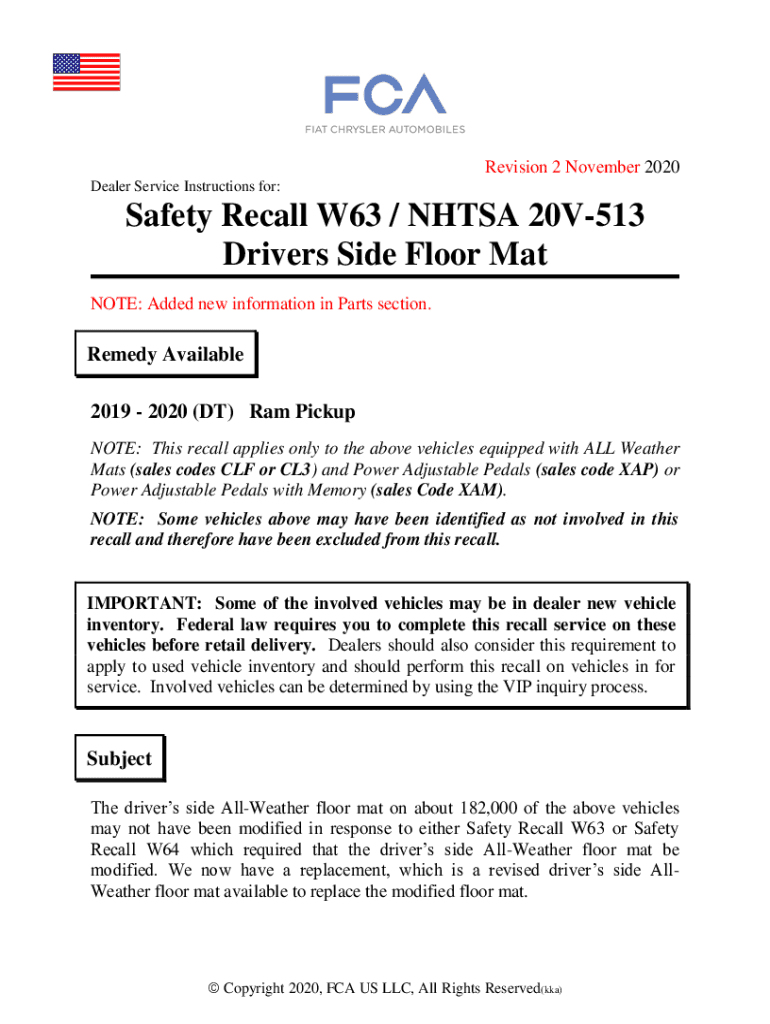 FCA
FIAT CHRYSLER AUTOMOBILES

Revision 2 November 2020

Dealer Service Instructions for:

Safety Recall W63 / NHTSA 20V-513
Drivers Side Floor Mat

NOTE: Added new information in Parts section.

Remedy Available

2019 - 2020 (DT) Ram Pickup

NOTE: This recall applies only to the above vehicles equipped with ALL Weather Mats (sales codes CLF or CL3) and Power Adjustable Pedals (sales code XAP) or Power Adjustable Pedals with Memory (sales Code XAM).

NOTE: Some vehicles above may have been identified as not involved in this recall and therefore have been excluded from this recall.

IMPORTANT: Some of the involved vehicles may be in dealer new vehicle inventory. Federal law requires you to complete this recall service on these vehicles before retail delivery. Dealers should also consider this requirement to apply to used vehicle inventory and should perform this recall on vehicles in for service. Involved vehicles can be determined by using the VIP inquiry process.

Subject

The driver's side All-Weather floor mat on about 182,000 of the above vehicles may not have been modified in response to either Safety Recall W63 or Safety Recall W64 which required that the driver's side All-Weather floor mat be modified. We now have a replacement, which is a revised driver's side All-Weather floor mat available to replace the modified floor mat.

© Copyright 2020, FCA US LLC, All Rights Reserved(kka)